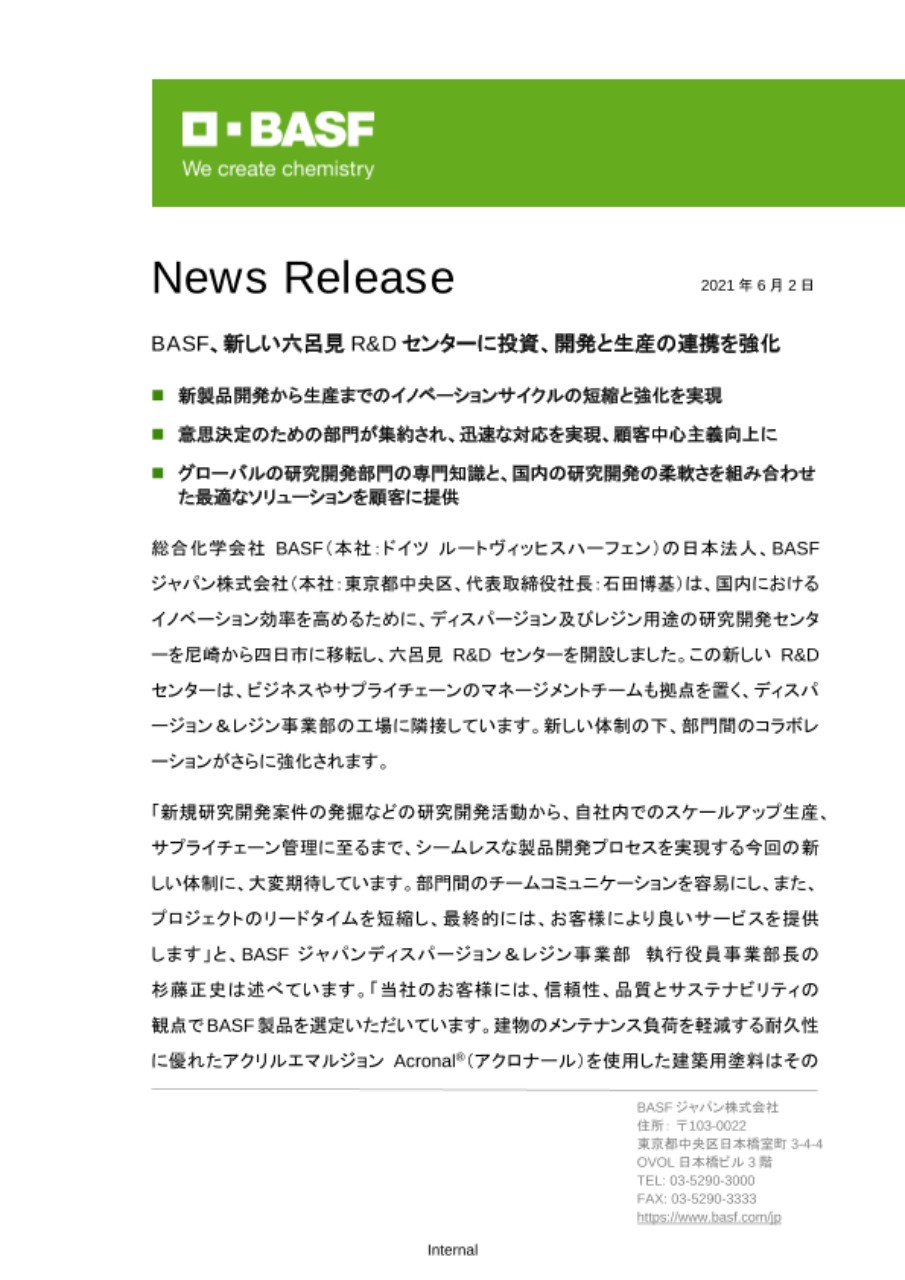 BASF
We create chemistry

News Release

2021 年 6 月 2 日

BASF、新しい六呂見 R&D センターに投資、開発と生産の連携を強化

■ 新製品開発から生産までのイノベーションサイクルの短縮と強化を実現

■ 意思決定のための部門が集約され、迅速な対応を実現、顧客中心主義向上に

■ グローバルの研究開発部門の専門知識と、国内の研究開発の柔軟さを組み合わせた最適なソリューションを顧客に提供

総合化学会社 BASF（本社：ドイツ ルートヴィッヒスハーフェン）の日本法人、BASF ジャパン株式会社（本社：東京都中央区、代表取締役社長：石田博基）は、国内におけるイノベーション効率を高めるために、ディスパージョン及びレジン用途の研究開発センターを尼崎から四日市に移転し、六呂見 R&D センターを開設しました。この新しい R&D センターは、ビジネスやサプライチェーンのマネージメントチームも拠点を置く、ディスパージョン＆レジン事業部の工場に隣接しています。新しい体制の下、部門間のコラボレーションがさらに強化されます。

「新規研究開発案件の発掘などの研究開発活動から、自社内でのスケールアップ生産、サプライチェーン管理に至るまで、シームレスな製品開発プロセスを実現する今回の新しい体制に、大変期待しています。部門間のチームコミュニケーションを容易にし、また、プロジェクトのリードタイムを短縮し、最終的には、お客様により良いサービスを提供します」と、BASF ジャパンディスパージョン＆レジン事業部　執行役員事業部長の杉藤正史は述べています。「当社のお客様には、信頼性、品質とサステナビリティの観点でBASF製品を選定いただいています。建物のメンテナンス負荷を軽減する耐久性に優れたアクリルエマルジョン Acronal®（アクロナール）を使用した建築用塗料はその

BASF ジャパン株式会社
住所：〒103-0022
東京都中央区日本橋室町 3-4-4
OVOL 日本橋ビル 3 階
TEL: 03-5290-3000
FAX: 03-5290-3333
https://www.basf.com/jp

Internal